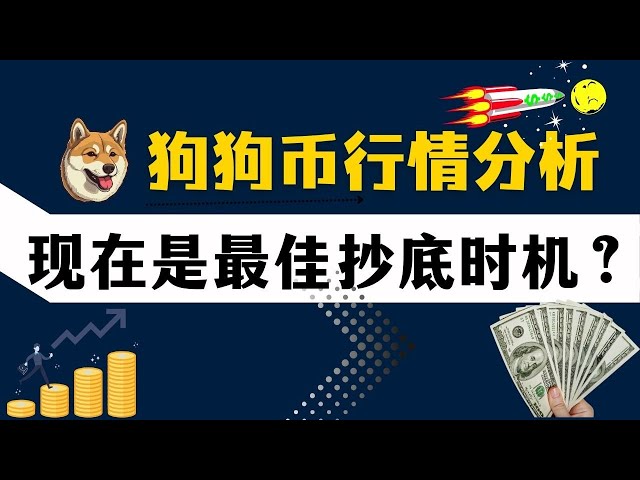 狗狗币行情分析

现在是最佳抄底时机？